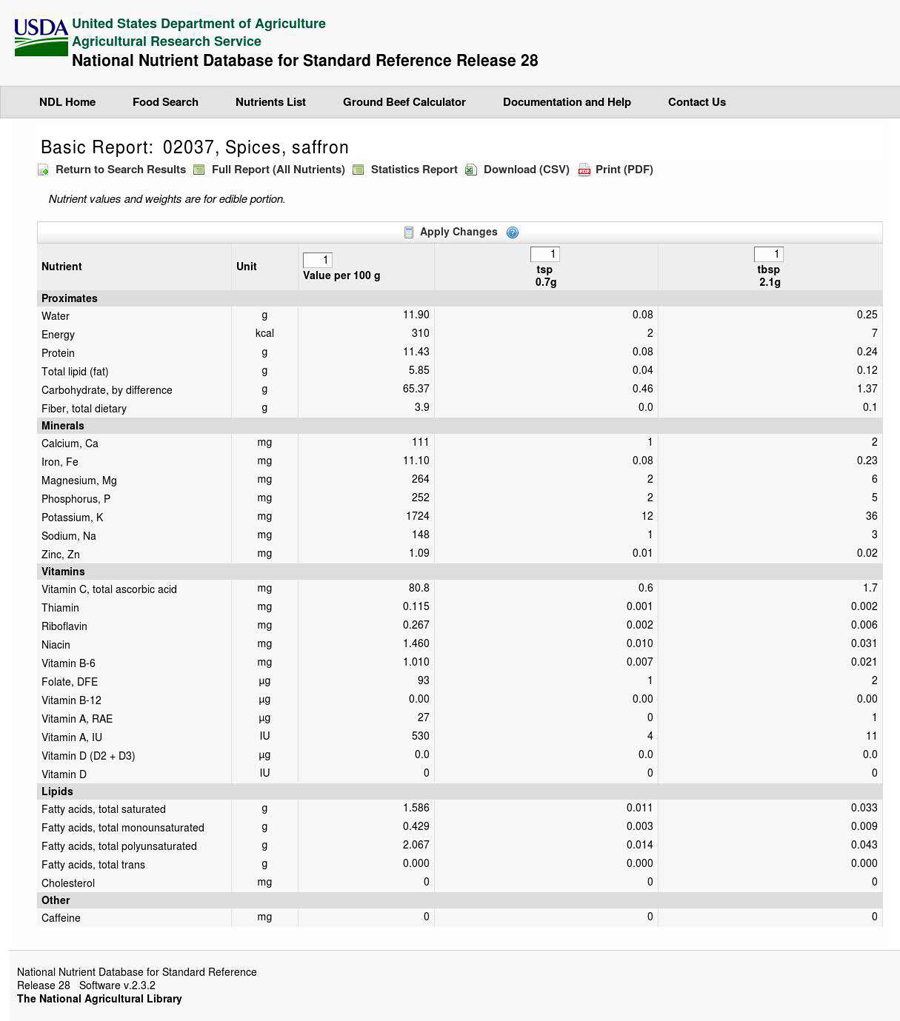 USDA United States Department of Agriculture
Agricultural Research Service
National Nutrient Database for Standard Reference Release 28

NDL Home Food Search Nutrients List Ground Beef Calculator Documentation and Help Contact Us

Basic Report: 02037, Spices, saffron

Return to Search Results Full Report (All Nutrients) Statistics Report Download (CSV) Print (PDF)

Nutrient values and weights are for edible portion.

Apply Changes

| Nutrient | Unit | 1 Value per 100 g | 1 tsp 0.7g | 1 tbsp 2.1g |
|---|---|---|---|---|
| Proximates | | | | |
| Water | g | 11.90 | 0.08 | 0.25 |
| Energy | kcal | 310 | 2 | 7 |
| Protein | g | 11.43 | 0.08 | 0.24 |
| Total lipid (fat) | g | 5.85 | 0.04 | 0.12 |
| Carbohydrate, by difference | g | 65.37 | 0.46 | 1.37 |
| Fiber, total dietary | g | 3.9 | 0.0 | 0.1 |
| Minerals | | | | |
| Calcium, Ca | mg | 111 | 1 | 2 |
| Iron, Fe | mg | 11.10 | 0.08 | 0.23 |
| Magnesium, Mg | mg | 264 | 2 | 6 |
| Phosphorus, P | mg | 252 | 2 | 5 |
| Potassium, K | mg | 1724 | 12 | 36 |
| Sodium, Na | mg | 148 | 1 | 3 |
| Zinc, Zn | mg | 1.09 | 0.01 | 0.02 |
| Vitamins | | | | |
| Vitamin C, total ascorbic acid | mg | 80.8 | 0.6 | 1.7 |
| Thiamin | mg | 0.115 | 0.001 | 0.002 |
| Riboflavin | mg | 0.267 | 0.002 | 0.006 |
| Niacin | mg | 1.460 | 0.010 | 0.031 |
| Vitamin B-6 | mg | 1.010 | 0.007 | 0.021 |
| Folate, DFE | µg | 93 | 1 | 2 |
| Vitamin B-12 | µg | 0.00 | 0.00 | 0.00 |
| Vitamin A, RAE | µg | 27 | 0 | 1 |
| Vitamin A, IU | IU | 530 | 4 | 11 |
| Vitamin D (D2 + D3) | µg | 0.0 | 0.0 | 0.0 |
| Vitamin D | IU | 0 | 0 | 0 |
| Lipids | | | | |
| Fatty acids, total saturated | g | 1.586 | 0.011 | 0.033 |
| Fatty acids, total monounsaturated | g | 0.429 | 0.003 | 0.009 |
| Fatty acids, total polyunsaturated | g | 2.067 | 0.014 | 0.043 |
| Fatty acids, total trans | g | 0.000 | 0.000 | 0.000 |
| Cholesterol | mg | 0 | 0 | 0 |
| Other | | | | |
| Caffeine | mg | 0 | 0 | 0 |

National Nutrient Database for Standard Reference
Release 28 Software v.2.3.2
The National Agricultural Library